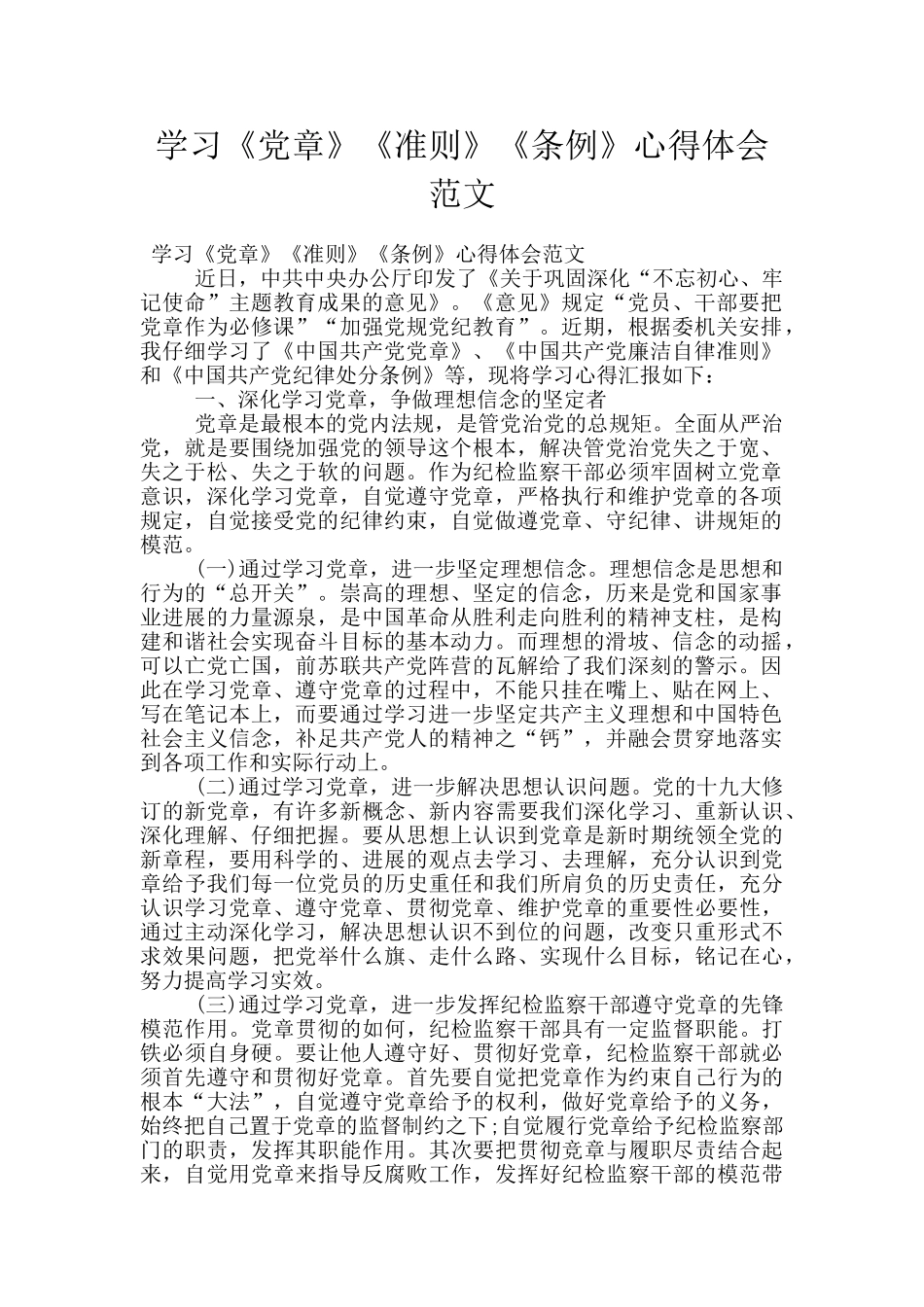 学习《党章》《准则》《条例》心得体会范文

学习《党章》《准则》《条例》心得体会范文

近日，中共中央办公厅印发了《关于巩固深化“不忘初心、牢记使命”主题教育成果的意见》。《意见》规定“党员、干部要把党章作为必修课”“加强党规党纪教育”。近期，根据委机关安排，我仔细学习了《中国共产党党章》、《中国共产党廉洁自律准则》和《中国共产党纪律处分条例》等，现将学习心得汇报如下：

一、深化学习党章，争做理想信念的坚定者

党章是最根本的党内法规，是管党治党的总规矩。全面从严治党，就是要围绕加强党的领导这个根本，解决管党治党失之于宽、失之于松、失之于软的问题。作为纪检监察干部必须牢固树立党章意识，深化学习党章，自觉遵守党章，严格执行和维护党章的各项规定，自觉接受党的纪律约束，自觉做遵党章、守纪律、讲规矩的模范。

(一)通过学习党章，进一步坚定理想信念。理想信念是思想和行为的“总开关”。崇高的理想、坚定的信念，历来是党和国家事业进展的力量源泉，是中国革命从胜利走向胜利的精神支柱，是构建和谐社会实现奋斗目标的基本动力。而理想的滑坡、信念的动摇，可以亡党亡国，前苏联共产党阵营的瓦解给了我们深刻的警示。因此在学习党章、遵守党章的过程中，不能只挂在嘴上、贴在网上、写在笔记本上，而要通过学习进一步坚定共产主义理想和中国特色社会主义信念，补足共产党人的精神之“钙”，并融会贯穿地落实到各项工作和实际行动上。

(二)通过学习党章，进一步解决思想认识问题。党的十九大修订的新党章，有许多新概念、新内容需要我们深化学习、重新认识、深化理解、仔细把握。要从思想上认识到党章是新时期统领全党的新章程，要用科学的、进展的观点去学习、去理解，充分认识到党章给予我们每一位党员的历史重任和我们所肩负的历史责任，充分认识学习党章、遵守党章、贯彻党章、维护党章的重要性必要性，通过主动深化学习，解决思想认识不到位的问题，改变只重形式不求效果问题，把党举什么旗、走什么路、实现什么目标，铭记在心，努力提高学习实效。

(三)通过学习党章，进一步发挥纪检监察干部遵守党章的先锋模范作用。党章贯彻的如何，纪检监察干部具有一定监督职能。打铁必须自身硬。要让他人遵守好、贯彻好党章，纪检监察干部就必须首先遵守和贯彻好党章。首先要自觉把党章作为约束自己行为的根本“大法”，自觉遵守党章给予的权利，做好党章给予的义务，始终把自己置于党章的监督制约之下;自觉履行党章给予纪检监察部门的职责，发挥其职能作用。其次要把贯彻党章与履职尽责结合起来，自觉用党章来指导反腐败工作，发挥好纪检监察干部的模范带